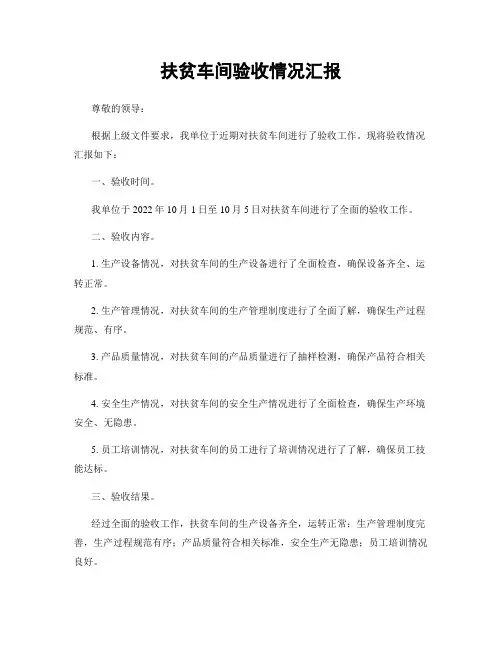 扶贫车间验收情况汇报

尊敬的领导：

根据上级文件要求，我单位于近期对扶贫车间进行了验收工作。现将验收情况汇报如下：

一、验收时间。

我单位于 2022 年 10 月 1 日至 10 月 5 日对扶贫车间进行了全面的验收工作。

二、验收内容。

1. 生产设备情况，对扶贫车间的生产设备进行了全面检查，确保设备齐全、运转正常。

2. 生产管理情况，对扶贫车间的生产管理制度进行了全面了解，确保生产过程规范、有序。

3. 产品质量情况，对扶贫车间的产品质量进行了抽样检测，确保产品符合相关标准。

4. 安全生产情况，对扶贫车间的安全生产情况进行了全面检查，确保生产环境安全、无隐患。

5. 员工培训情况，对扶贫车间的员工进行了培训情况进行了了解，确保员工技能达标。

三、验收结果。

经过全面的验收工作，扶贫车间的生产设备齐全，运转正常；生产管理制度完善，生产过程规范有序；产品质量符合相关标准，安全生产无隐患；员工培训情况良好。